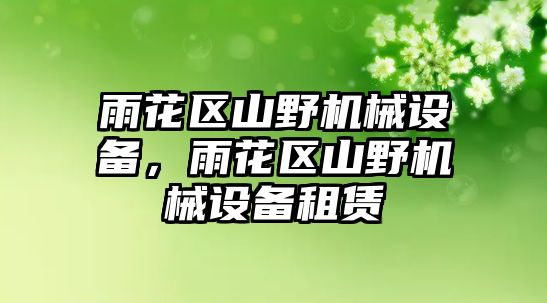 雨花区山野机械设备，雨花区山野机械设备租赁